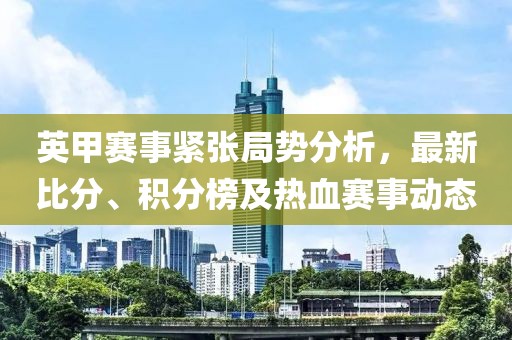 英甲赛事紧张局势分析，最新比分、积分榜及热血赛事动态